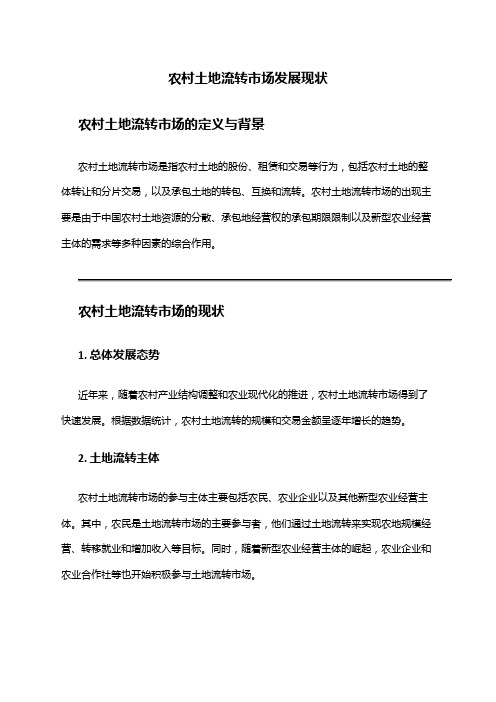 农村土地流转市场发展现状

农村土地流转市场的定义与背景

农村土地流转市场是指农村土地的股份、租赁和交易等行为，包括农村土地的整体转让和分片交易，以及承包土地的转包、互换和流转。农村土地流转市场的出现主要是由于中国农村土地资源的分散、承包地经营权的承包期限限制以及新型农业经营主体的需求等多种因素的综合作用。

农村土地流转市场的现状

1. 总体发展态势

近年来，随着农村产业结构调整和农业现代化的推进，农村土地流转市场得到了快速发展。根据数据统计，农村土地流转的规模和交易金额呈逐年增长的趋势。

2. 土地流转主体

农村土地流转市场的参与主体主要包括农民、农业企业以及其他新型农业经营主体。其中，农民是土地流转市场的主要参与者，他们通过土地流转来实现农地规模经营、转移就业和增加收入等目标。同时，随着新型农业经营主体的崛起，农业企业和农业合作社等也开始积极参与土地流转市场。